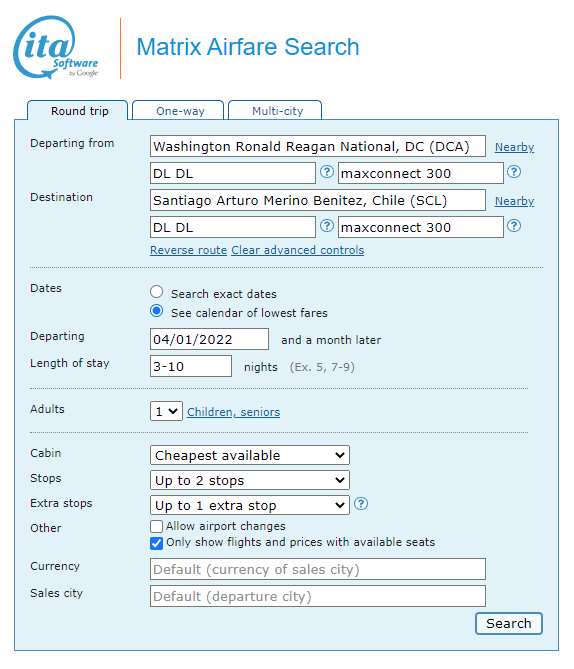 ita Software by Google

Matrix Airfare Search

Round trip One-way Multi-city

Departing from Washington Ronald Reagan National, DC (DCA) Nearby
DL DL ? maxconnect 300 ?
Destination Santiago Arturo Merino Benitez, Chile (SCL) Nearby
DL DL ? maxconnect 300 ?
Reverse route Clear advanced controls

Dates
Search exact dates
See calendar of lowest fares
Departing 04/01/2022 and a month later
Length of stay 3-10 nights (Ex. 5, 7-9)

Adults 1 Children, seniors

Cabin Cheapest available
Stops Up to 2 stops
Extra stops Up to 1 extra stop ?
Other
Allow airport changes
Only show flights and prices with available seats
Currency Default (currency of sales city)
Sales city Default (departure city)

Search